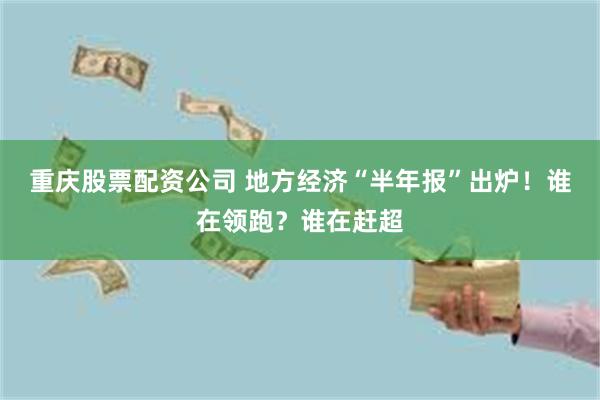 重庆股票配资公司 地方经济“半年报”出炉！谁在领跑？谁在赶超